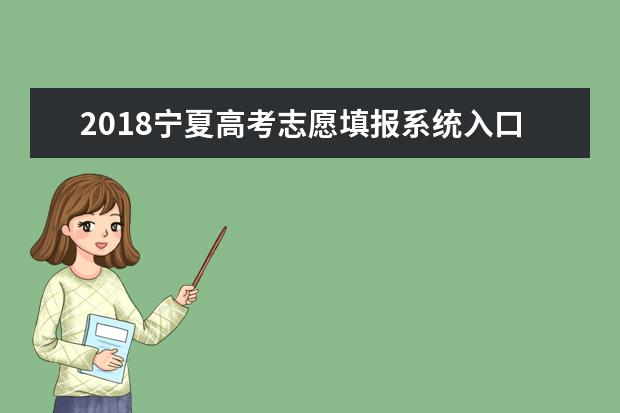 2018宁夏高考志愿填报系统入口